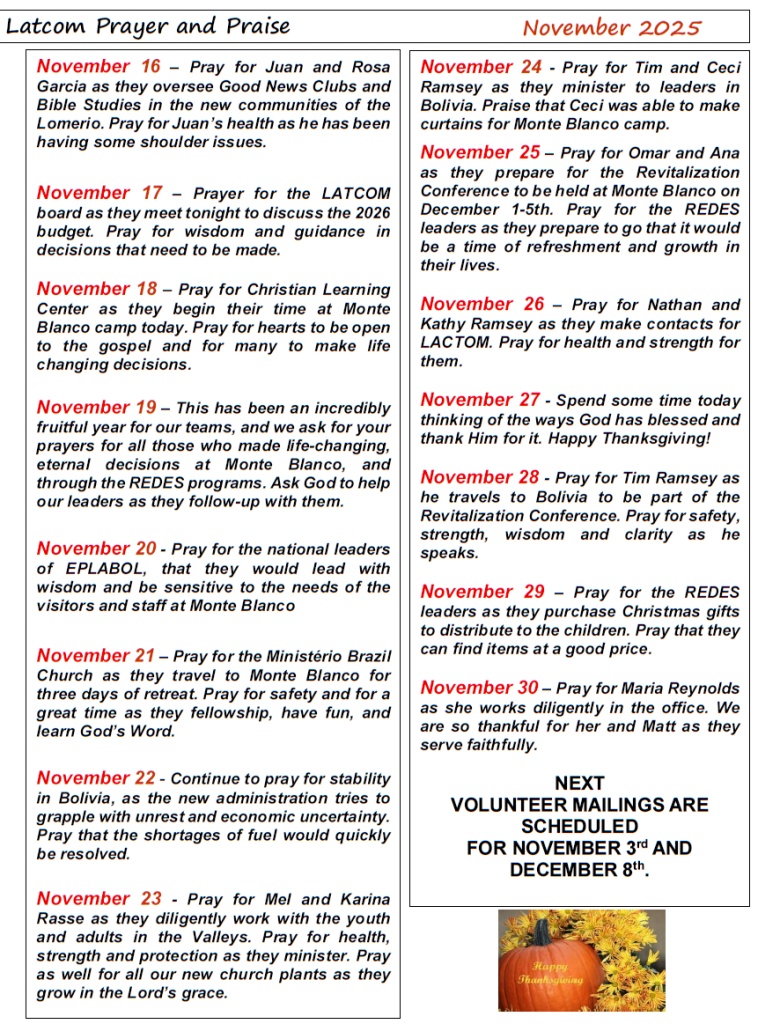 Latcom Prayer and Praise

November 2025

November 16 – Pray for Juan and Rosa Garcia as they oversee Good News Clubs and Bible Studies in the new communities of the Lomerio. Pray for Juan's health as he has been having some shoulder issues.

November 17 – Prayer for the LATCOM board as they meet tonight to discuss the 2026 budget. Pray for wisdom and guidance in decisions that need to be made.

November 18 – Pray for Christian Learning Center as they begin their time at Monte Blanco camp today. Pray for hearts to be open to the gospel and for many to make life changing decisions.

November 19 – This has been an incredibly fruitful year for our teams, and we ask for your prayers for all those who made life-changing, eternal decisions at Monte Blanco, and through the REDES programs. Ask God to help our leaders as they follow-up with them.

November 20 - Pray for the national leaders of EPLABOL, that they would lead with wisdom and be sensitive to the needs of the visitors and staff at Monte Blanco

November 21 – Pray for the Ministério Brazil Church as they travel to Monte Blanco for three days of retreat. Pray for safety and for a great time as they fellowship, have fun, and learn God's Word.

November 22 - Continue to pray for stability in Bolivia, as the new administration tries to grapple with unrest and economic uncertainty. Pray that the shortages of fuel would quickly be resolved.

November 23 - Pray for Mel and Karina Rasse as they diligently work with the youth and adults in the Valleys. Pray for health, strength and protection as they minister. Pray as well for all our new church plants as they grow in the Lord's grace.

November 24 - Pray for Tim and Ceci Ramsey as they minister to leaders in Bolivia. Praise that Ceci was able to make curtains for Monte Blanco camp.

November 25 – Pray for Omar and Ana as they prepare for the Revitalization Conference to be held at Monte Blanco on December 1-5th. Pray for the REDES leaders as they prepare to go that it would be a time of refreshment and growth in their lives.

November 26 – Pray for Nathan and Kathy Ramsey as they make contacts for LACTOM. Pray for health and strength for them.

November 27 - Spend some time today thinking of the ways God has blessed and thank Him for it. Happy Thanksgiving!

November 28 - Pray for Tim Ramsey as he travels to Bolivia to be part of the Revitalization Conference. Pray for safety, strength, wisdom and clarity as he speaks.

November 29 – Pray for the REDES leaders as they purchase Christmas gifts to distribute to the children. Pray that they can find items at a good price.

November 30 – Pray for Maria Reynolds as she works diligently in the office. We are so thankful for her and Matt as they serve faithfully.

NEXT VOLUNTEER MAILINGS ARE SCHEDULED FOR NOVEMBER 3$^{rd}$ AND DECEMBER 8$^{th}$.

Happy Thanksgiving